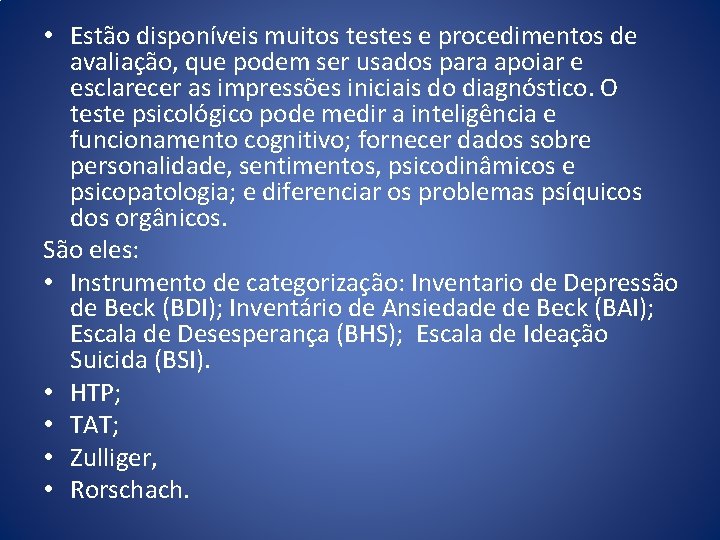 • Estão disponíveis muitos testes e procedimentos de avaliação, que podem ser usados para apoiar e esclarecer as impressões iniciais do diagnóstico. O teste psicológico pode medir a inteligência e funcionamento cognitivo; fornecer dados sobre personalidade, sentimentos, psicodinâmicos e psicopatologia; e diferenciar os problemas psíquicos dos orgânicos.

São eles:

• Instrumento de categorização: Inventario de Depressão de Beck (BDI); Inventário de Ansiedade de Beck (BAI); Escala de Desesperança (BHS); Escala de Ideação Suicida (BSI).
• HTP;
• TAT;
• Zulliger,
• Rorschach.